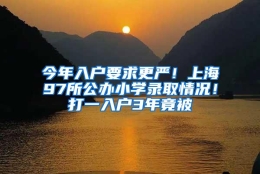 今年入户要求更严！上海97所公办小学录取情况！打一入户3年竟被